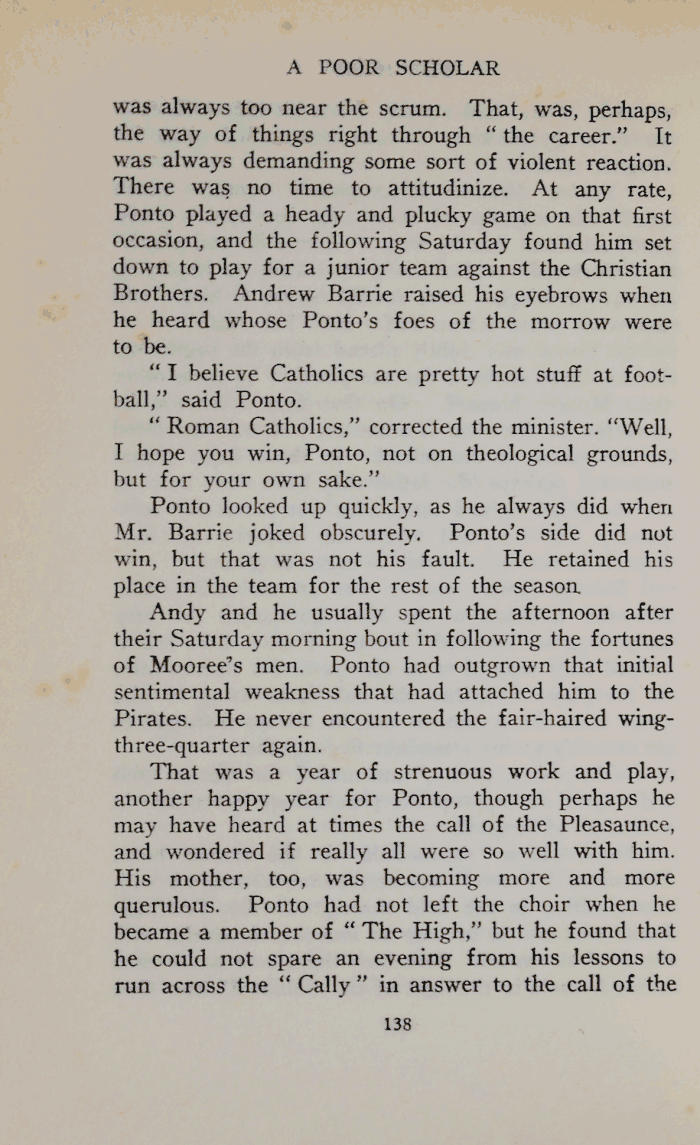 A POOR SCHOLAR

was always too near the scrum. That, was, perhaps, the way of things right through "the career." It was always demanding some sort of violent reaction. There was no time to attitudinize. At any rate, Ponto played a heady and plucky game on that first occasion, and the following Saturday found him set down to play for a junior team against the Christian Brothers. Andrew Barrie raised his eyebrows when he heard whose Ponto's foes of the morrow were to be.

"I believe Catholics are pretty hot stuff at football," said Ponto.

"Roman Catholics," corrected the minister. "Well, I hope you win, Ponto, not on theological grounds, but for your own sake."

Ponto looked up quickly, as he always did when Mr. Barrie joked obscurely. Ponto's side did not win, but that was not his fault. He retained his place in the team for the rest of the season.

Andy and he usually spent the afternoon after their Saturday morning bout in following the fortunes of Mooree's men. Ponto had outgrown that initial sentimental weakness that had attached him to the Pirates. He never encountered the fair-haired wing-three-quarter again.

That was a year of strenuous work and play, another happy year for Ponto, though perhaps he may have heard at times the call of the Pleasaunce, and wondered if really all were so well with him. His mother, too, was becoming more and more querulous. Ponto had not left the choir when he became a member of "The High," but he found that he could not spare an evening from his lessons to run across the "Cally" in answer to the call of the

138